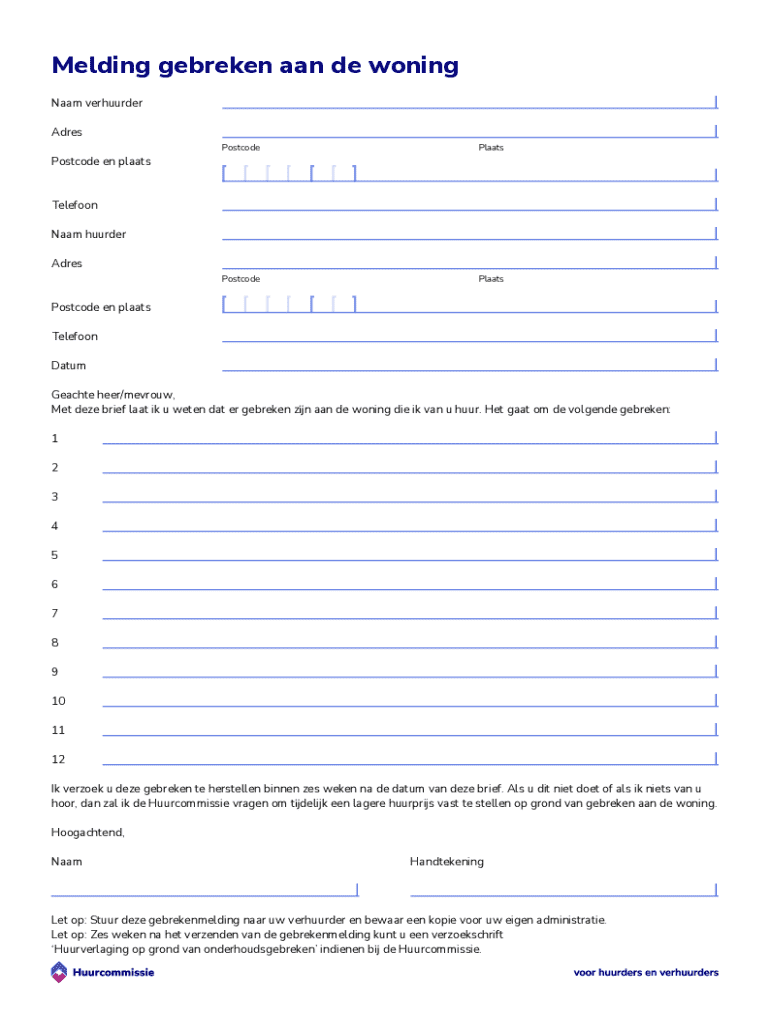 Melding gebreken aan de woning

Naam verhuurder

Adres

Postcode Plaats

Postcode en plaats

Telefoon

Naam huurder

Adres

Postcode Plaats

Postcode en plaats

Telefoon

Datum

Geachte heer/mevrouw,
Met deze brief laat ik u weten dat er gebreken zijn aan de woning die ik van u huur. Het gaat om de volgende gebreken:

1

2

3

4

5

6

7

8

9

10

11

12

Ik verzoek u deze gebreken te herstellen binnen zes weken na de datum van deze brief. Als u dit niet doet of als ik niets van u hoor, dan zal ik de Huurcommissie vragen om tijdelijk een lagere huurprijs vast te stellen op grond van gebreken aan de woning.

Hoogachtend,

Naam

Handtekening

Let op: Stuur deze gebrekenmelding naar uw verhuurder en bewaar een kopie voor uw eigen administratie.
Let op: Zes weken na het verzenden van de gebrekenmelding kunt u een verzoekschrift 'Huurverlaging op grond van onderhoudsgebreken' indienen bij de Huurcommissie.

Huurcommissie

voor huurders en verhuurders